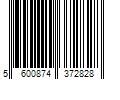 5 600874 372828